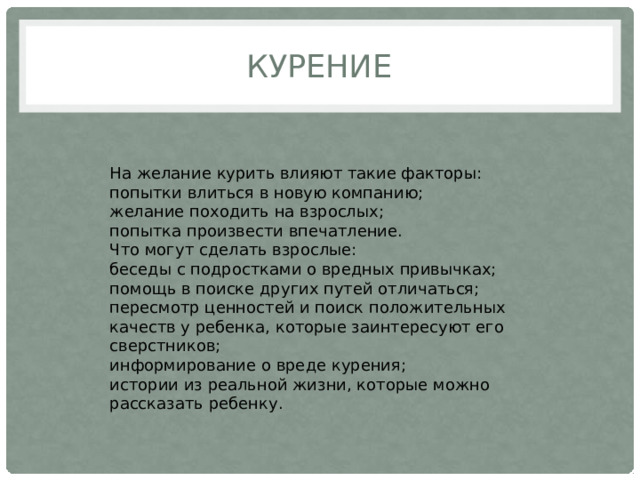 КУРЕНИЕ

На желание курить влияют такие факторы:
попытки влиться в новую компанию;
желание походить на взрослых;
попытка произвести впечатление.
Что могут сделать взрослые:
беседы с подростками о вредных привычках;
помощь в поиске других путей отличаться;
пересмотр ценностей и поиск положительных качеств у ребенка, которые заинтересуют его сверстников;
информирование о вреде курения;
истории из реальной жизни, которые можно рассказать ребенку.